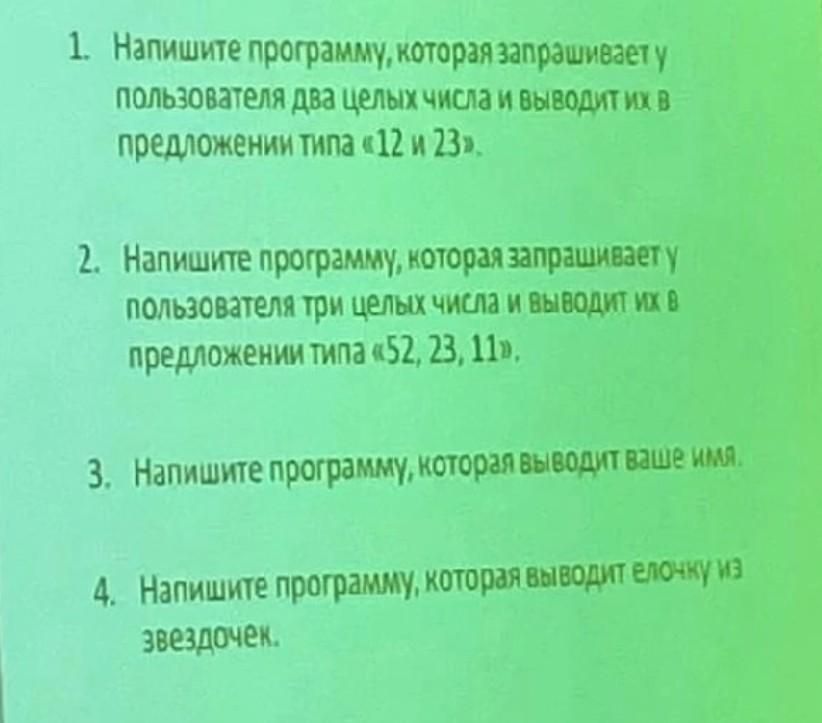 1. Напишите программу, которая запрашивает у пользователя два целых числа и выводит их в предложении типа «12 и 23».

2. Напишите программу, которая запрашивает у пользователя три целых числа и выводит их в предложении типа «52, 23, 11».

3. Напишите программу, которая выводит ваше имя.

4. Напишите программу, которая выводит елочку из звездочек.